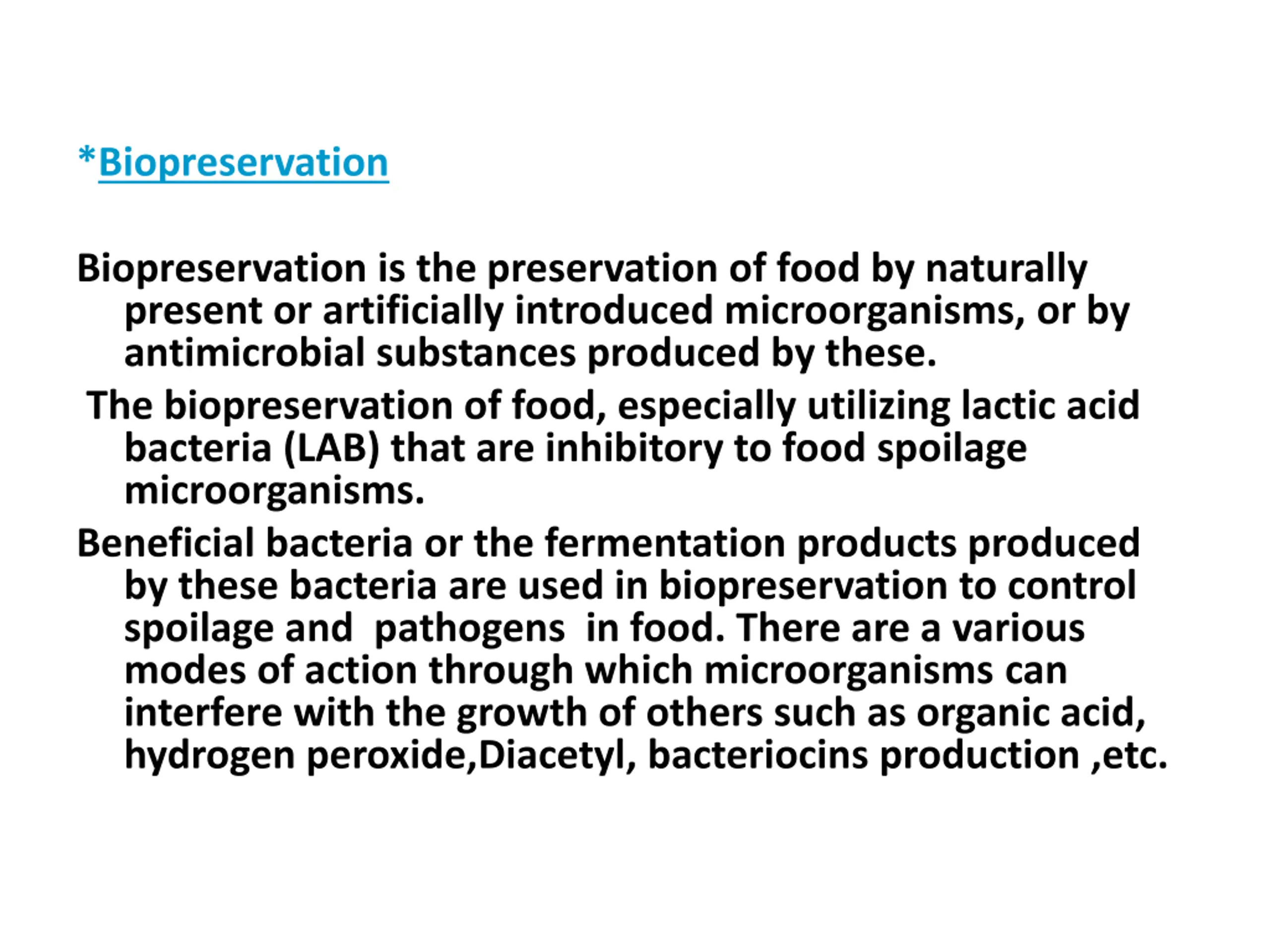 *Biopreservation

Biopreservation is the preservation of food by naturally present or artificially introduced microorganisms, or by antimicrobial substances produced by these.

The biopreservation of food, especially utilizing lactic acid bacteria (LAB) that are inhibitory to food spoilage microorganisms.

Beneficial bacteria or the fermentation products produced by these bacteria are used in biopreservation to control spoilage and pathogens in food. There are a various modes of action through which microorganisms can interfere with the growth of others such as organic acid, hydrogen peroxide,Diacetyl, bacteriocins production ,etc.